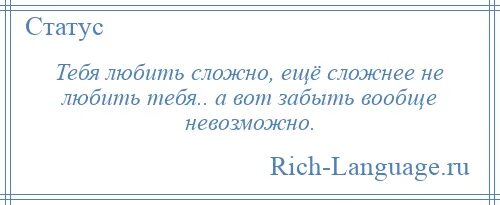 Статус

Тебя любить сложно, ещё сложнее не любить тебя.. а вот забыть вообще невозможно.

Rich-Language.ru